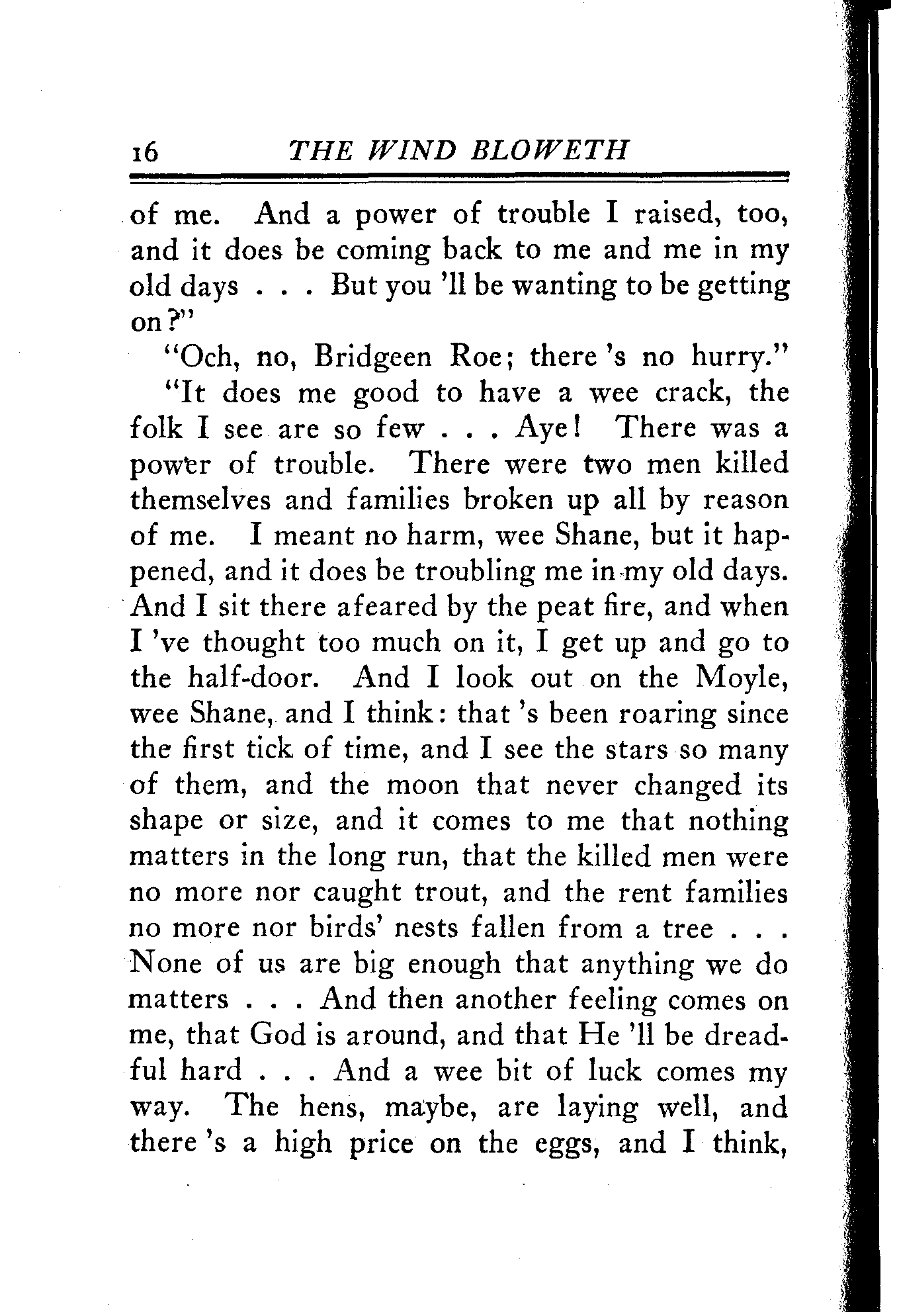 16 THE WIND BLOWETH

of me. And a power of trouble I raised, too, and it does be coming back to me and me in my old days . . . But you 'll be wanting to be getting on?"

"Och, no, Bridgeen Roe; there 's no hurry."

"It does me good to have a wee crack, the folk I see are so few . . . Aye! There was a power of trouble. There were two men killed themselves and families broken up all by reason of me. I meant no harm, wee Shane, but it happened, and it does be troubling me in my old days. And I sit there afeared by the peat fire, and when I 've thought too much on it, I get up and go to the half-door. And I look out on the Moyle, wee Shane, and I think: that 's been roaring since the first tick of time, and I see the stars so many of them, and the moon that never changed its shape or size, and it comes to me that nothing matters in the long run, that the killed men were no more nor caught trout, and the rent families no more nor birds' nests fallen from a tree . . . None of us are big enough that anything we do matters . . . And then another feeling comes on me, that God is around, and that He 'll be dreadful hard . . . And a wee bit of luck comes my way. The hens, maybe, are laying well, and there 's a high price on the eggs, and I think,